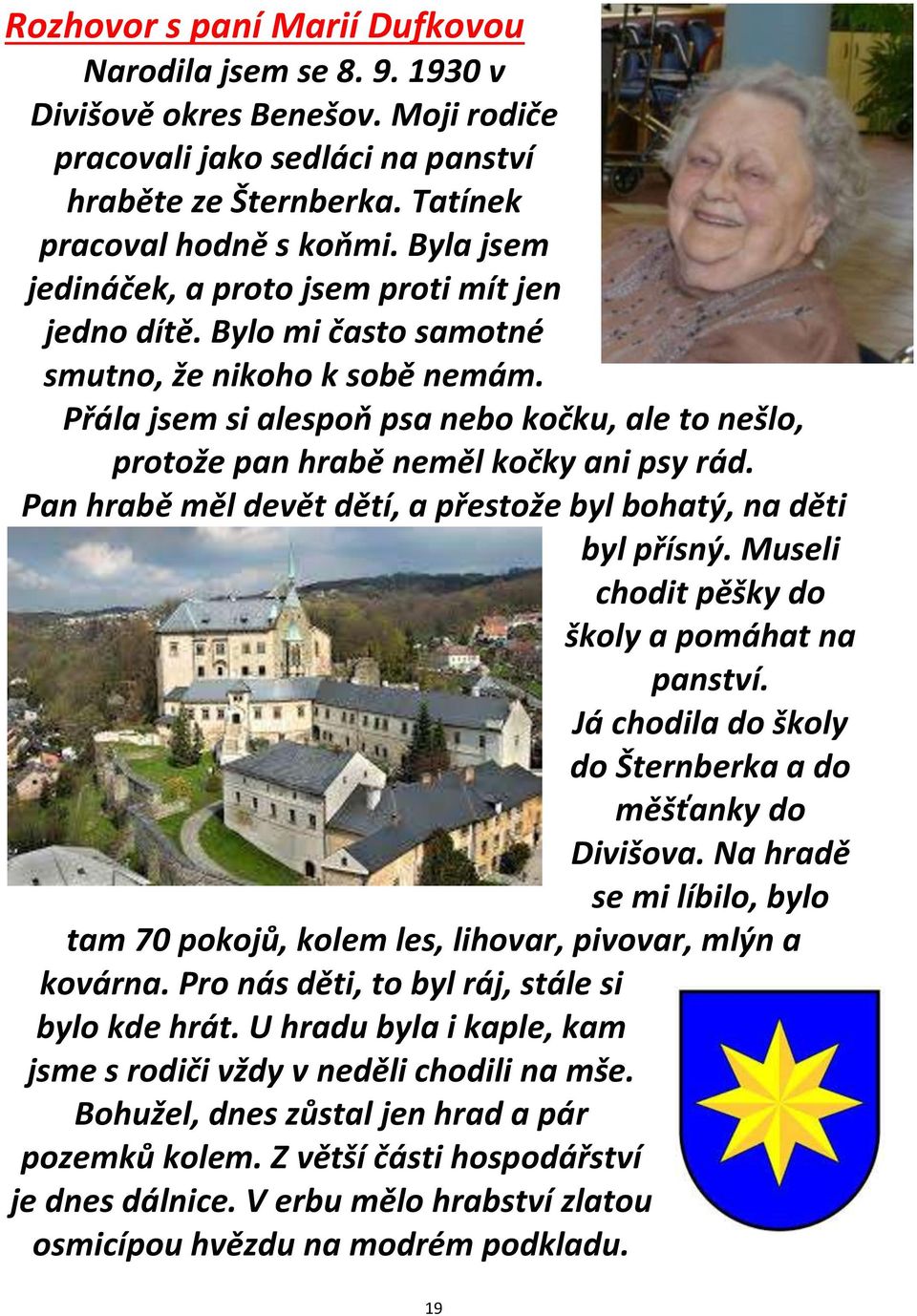 Rozhovor s paní Marií Dufkovou

Narodila jsem se 8. 9. 1930 v Divišově okres Benešov. Moji rodiče pracovali jako sedláci na panství hraběte ze Šternberka. Tatínek pracoval hodně s koňmi. Byla jsem jedináček, a proto jsem proti mít jen jedno dítě. Bylo mi často samotné smutno, že nikoho k sobě nemám. Přála jsem si alespoň psa nebo kočku, ale to nešlo, protože pan hrabě neměl kočky ani psy rád. Pan hrabě měl devět dětí, a přestože byl bohatý, na děti byl přísný. Museli chodit pěšky do školy a pomáhat na panství. Já chodila do školy do Šternberka a do měšťanky do Divišova. Na hradě se mi líbilo, bylo tam 70 pokojů, kolem les, lihovar, pivovar, mlýn a kovárna. Pro nás děti, to byl ráj, stále si bylo kde hrát. U hradu byla i kaple, kam jsme s rodiči vždy v neděli chodili na mše. Bohužel, dnes zůstal jen hrad a pár pozemků kolem. Z větší části hospodářství je dnes dálnice. V erbu mělo hrabství zlatou osmicípou hvězdu na modrém podkladu.

19